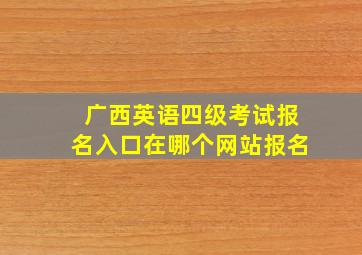 广西英语四级考试报名入口在哪个网站报名